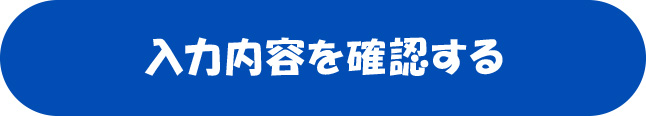 入力内容を確認する